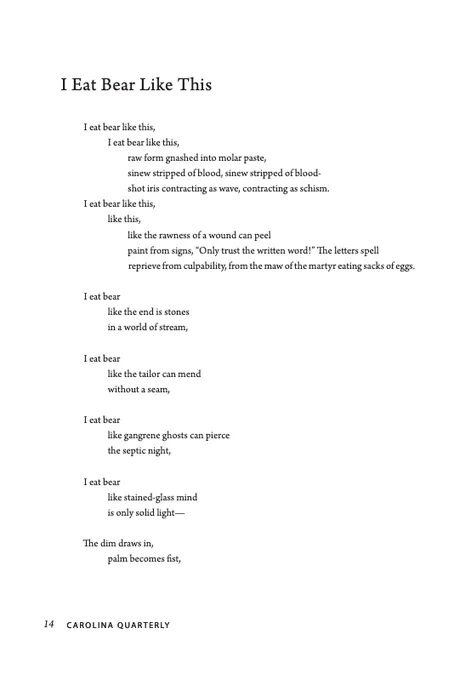 I Eat Bear Like This

I eat bear like this,
I eat bear like this,
raw form gnashed into molar paste,
sinew stripped of blood, sinew stripped of blood-
shot iris contracting as wave, contracting as schism.
I eat bear like this,
like this,
like the rawness of a wound can peel
paint from signs, "Only trust the written word!" The letters spell
reprieve from culpability, from the maw of the martyr eating sacks of eggs.

I eat bear
like the end is stones
in a world of stream,

I eat bear
like the tailor can mend
without a seam,

I eat bear
like gangrene ghosts can pierce
the septic night,

I eat bear
like stained-glass mind
is only solid light—

The dim draws in,
palm becomes fist,

14 CAROLINA QUARTERLY